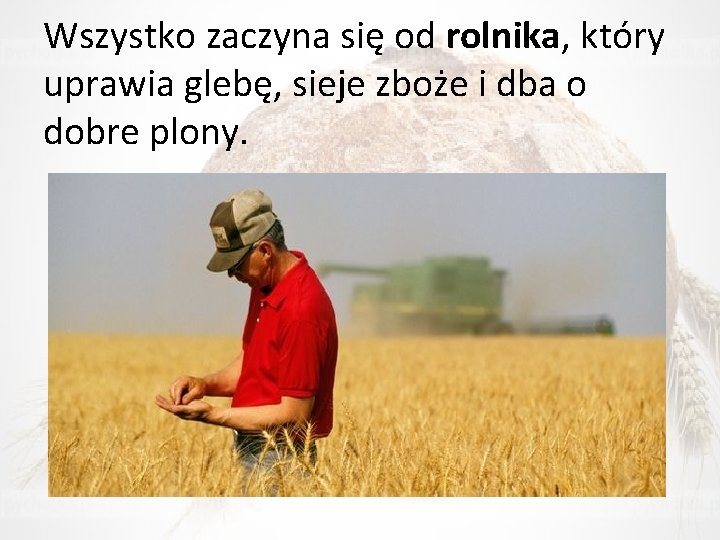 Wszystko zaczyna się od rolnika, który uprawia glebę, sieje zboże i dba o dobre plony.